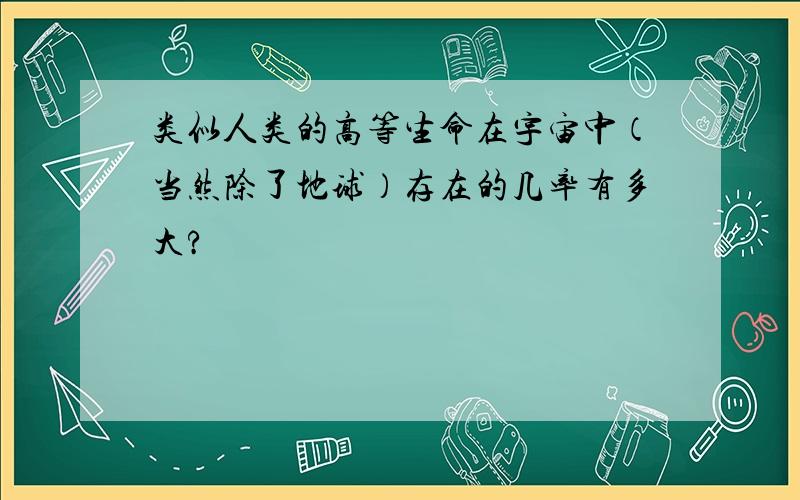 类似人类的高等生命在宇宙中（当然除了地球）存在的几率有多大？